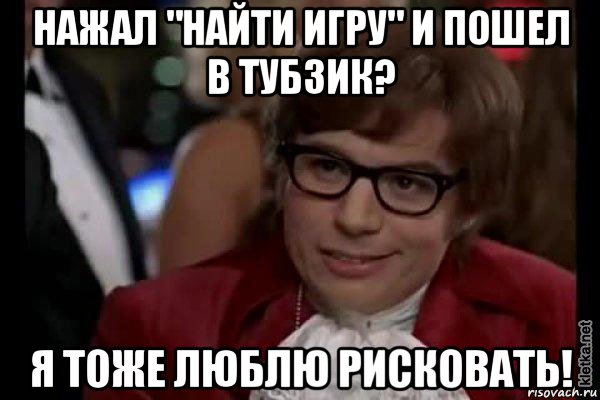 НАЖАЛ "НАЙТИ ИГРУ" И ПОШЕЛ В ТУБЗИК?

Я ТОЖЕ ЛЮБЛЮ РИСКОВАТЬ!

kletka.net

risovach.ru